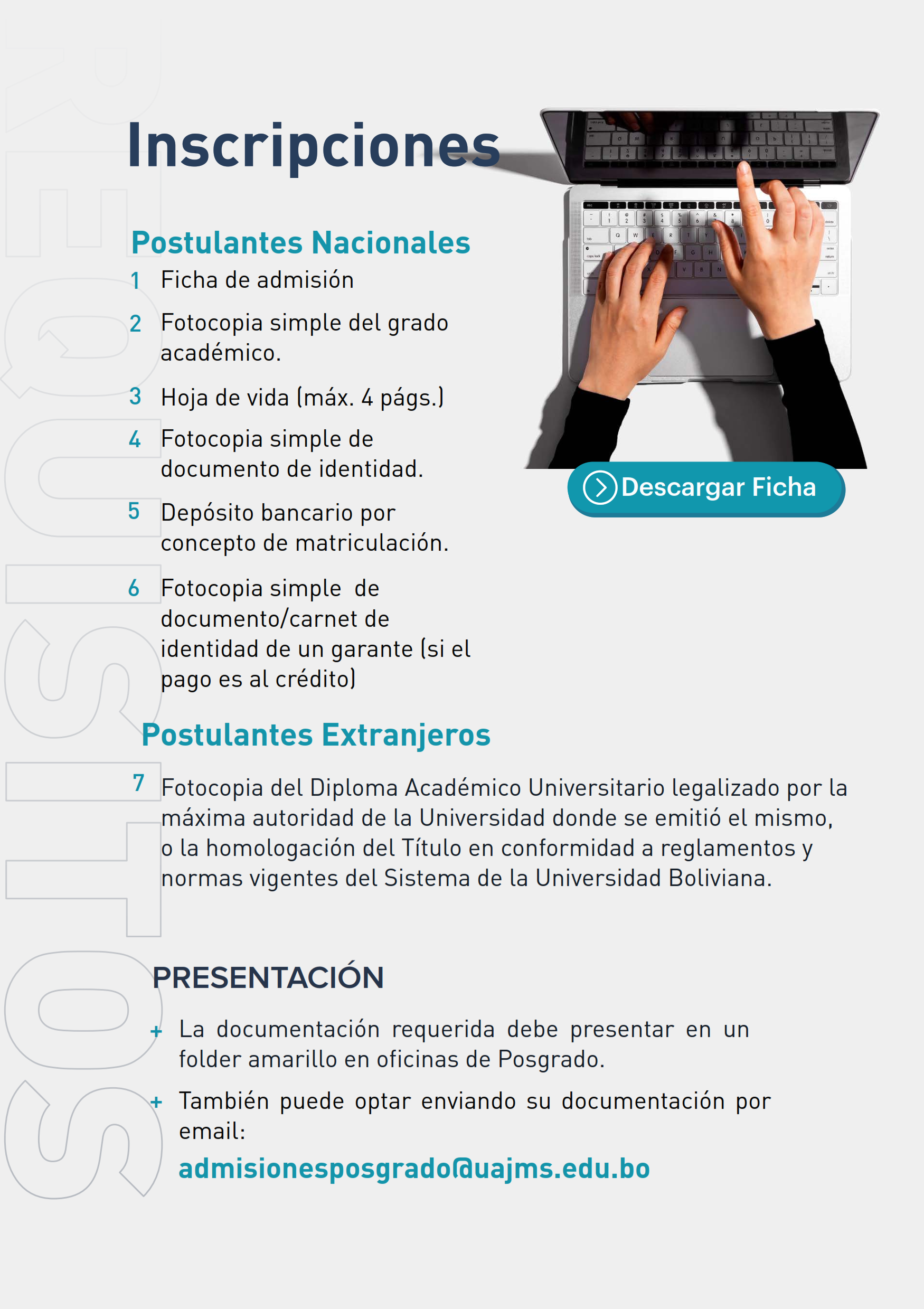 REQUISITOS

Inscripciones

Postulantes Nacionales
1 Ficha de admisión
2 Fotocopia simple del grado académico.
3 Hoja de vida (máx. 4 págs.)
4 Fotocopia simple de documento de identidad.
5 Depósito bancario por concepto de matriculación.
6 Fotocopia simple de documento/carnet de identidad de un garante (si el pago es al crédito)

Descargar Ficha

Postulantes Extranjeros
7 Fotocopia del Diploma Académico Universitario legalizado por la máxima autoridad de la Universidad donde se emitió el mismo, o la homologación del Título en conformidad a reglamentos y normas vigentes del Sistema de la Universidad Boliviana.

PRESENTACIÓN
+ La documentación requerida debe presentar en un folder amarillo en oficinas de Posgrado.
+ También puede optar enviando su documentación por email:
admisionesposgrado@uajms.edu.bo